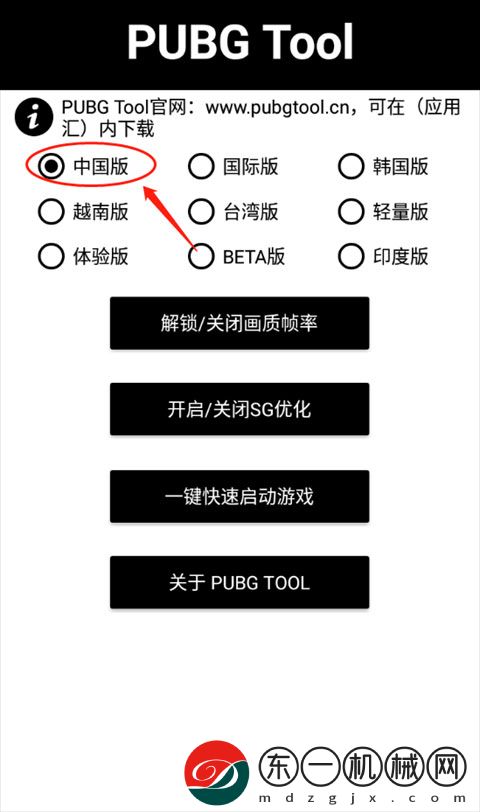 PUBG Tool

PUBG Tool官网：www.pubgtool.cn，可在（应用汇）内下载

中国版
国际版
韩国版
越南版
台湾版
轻量版
体验版
BETA版
印度版

解锁/关闭画质帧率

开启/关闭SG优化

一键快速启动游戏

关于 PUBG TOOL

东一机械网
mdzgjx.com